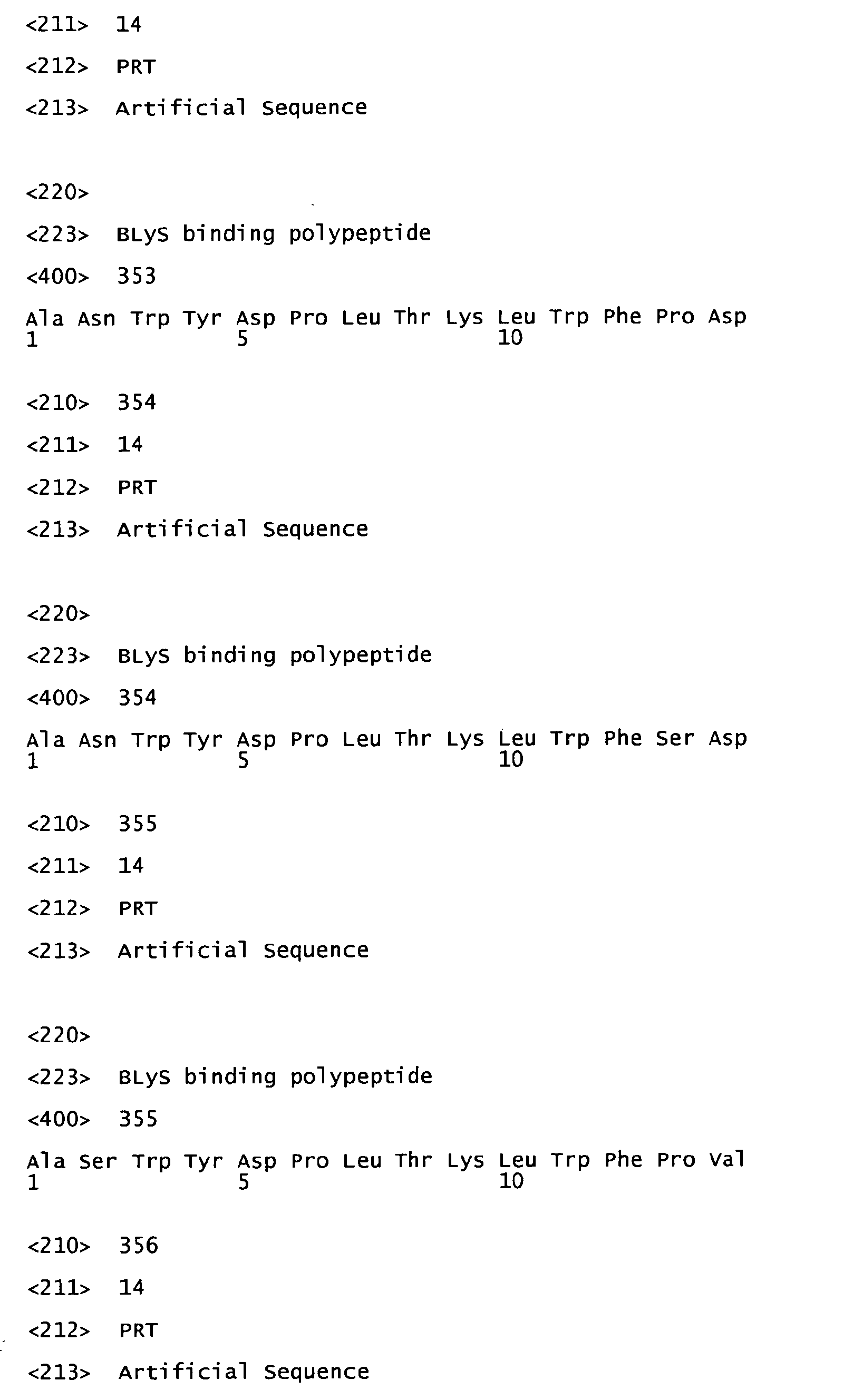 <211> 14

<212> PRT

<213> Artificial Sequence

<220>

<223> BLyS binding polypeptide

<400> 353

Ala Asn Trp Tyr Asp Pro Leu Thr Lys Leu Trp Phe Pro Asp
1 5 10

<210> 354

<211> 14

<212> PRT

<213> Artificial Sequence

<220>

<223> BLyS binding polypeptide

<400> 354

Ala Asn Trp Tyr Asp Pro Leu Thr Lys Leu Trp Phe Ser Asp
1 5 10

<210> 355

<211> 14

<212> PRT

<213> Artificial Sequence

<220>

<223> BLyS binding polypeptide

<400> 355

Ala Ser Trp Tyr Asp Pro Leu Thr Lys Leu Trp Phe Pro Val
1 5 10

<210> 356

<211> 14

<212> PRT

<213> Artificial Sequence